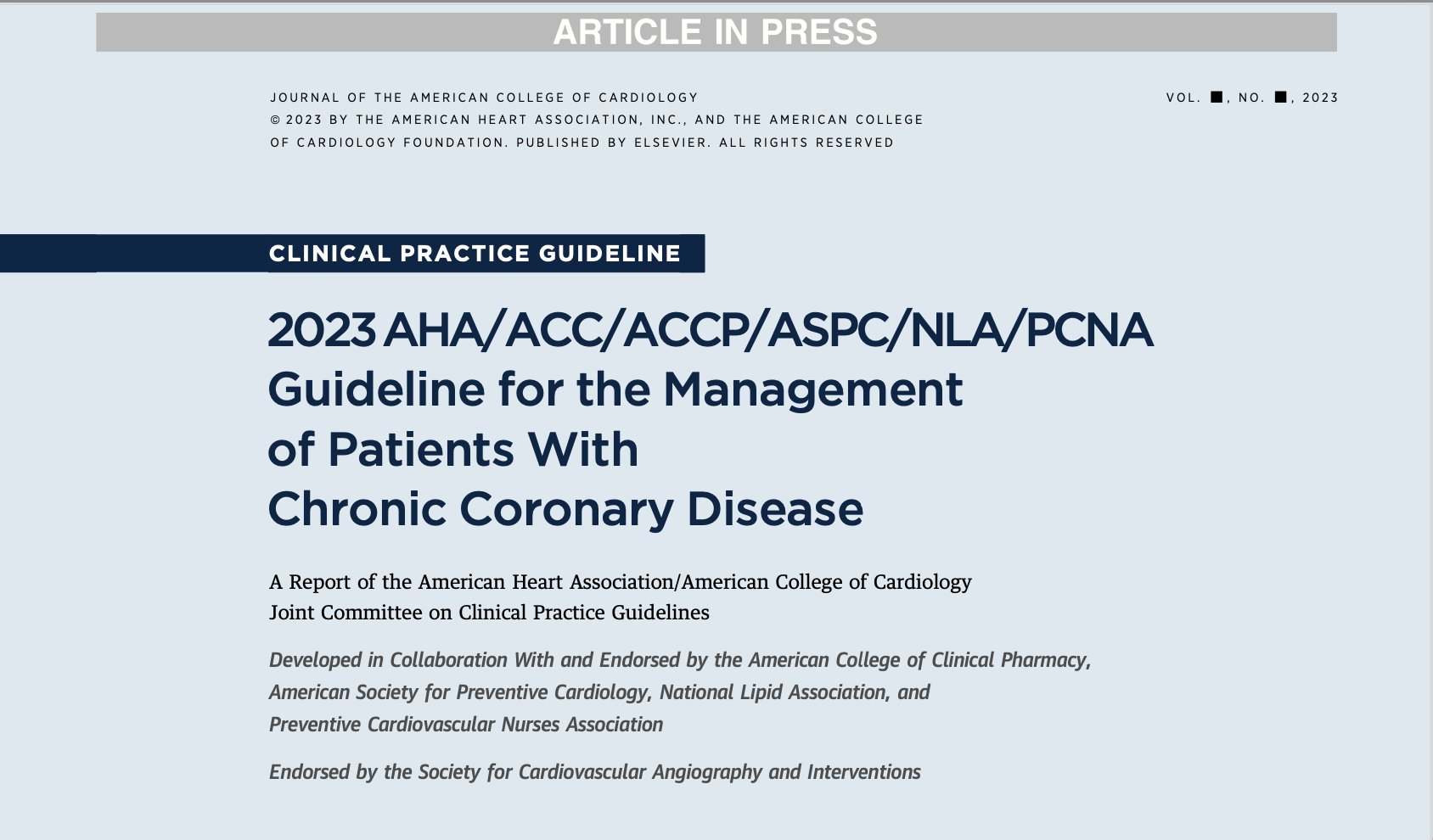 ARTICLE IN PRESS

JOURNAL OF THE AMERICAN COLLEGE OF CARDIOLOGY
© 2023 BY THE AMERICAN HEART ASSOCIATION, INC., AND THE AMERICAN COLLEGE OF CARDIOLOGY FOUNDATION. PUBLISHED BY ELSEVIER. ALL RIGHTS RESERVED

VOL. ■, NO. ■, 2023

CLINICAL PRACTICE GUIDELINE

2023 AHA/ACC/ACCP/ASPC/NLA/PCNA Guideline for the Management of Patients With Chronic Coronary Disease

A Report of the American Heart Association/American College of Cardiology Joint Committee on Clinical Practice Guidelines

Developed in Collaboration With and Endorsed by the American College of Clinical Pharmacy, American Society for Preventive Cardiology, National Lipid Association, and Preventive Cardiovascular Nurses Association

Endorsed by the Society for Cardiovascular Angiography and Interventions